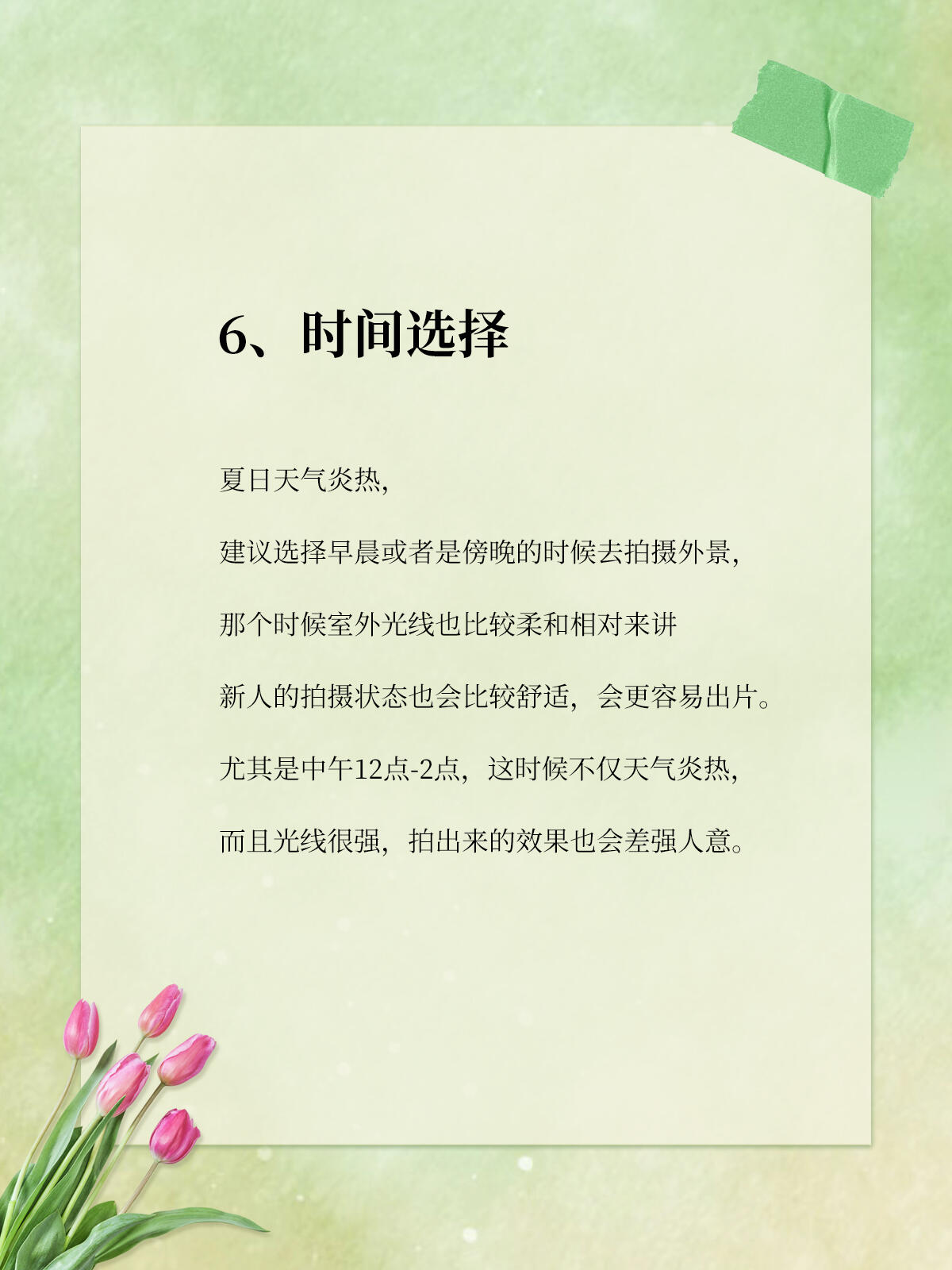 6、时间选择

夏日天气炎热,

建议选择早晨或者是傍晚的时候去拍摄外景,

那个时候室外光线也比较柔和相对来讲

新人的拍摄状态也会比较舒适,会更容易出片。

尤其是中午12点-2点,这时候不仅天气炎热,

而且光线很强,拍出来的效果也会差强人意。